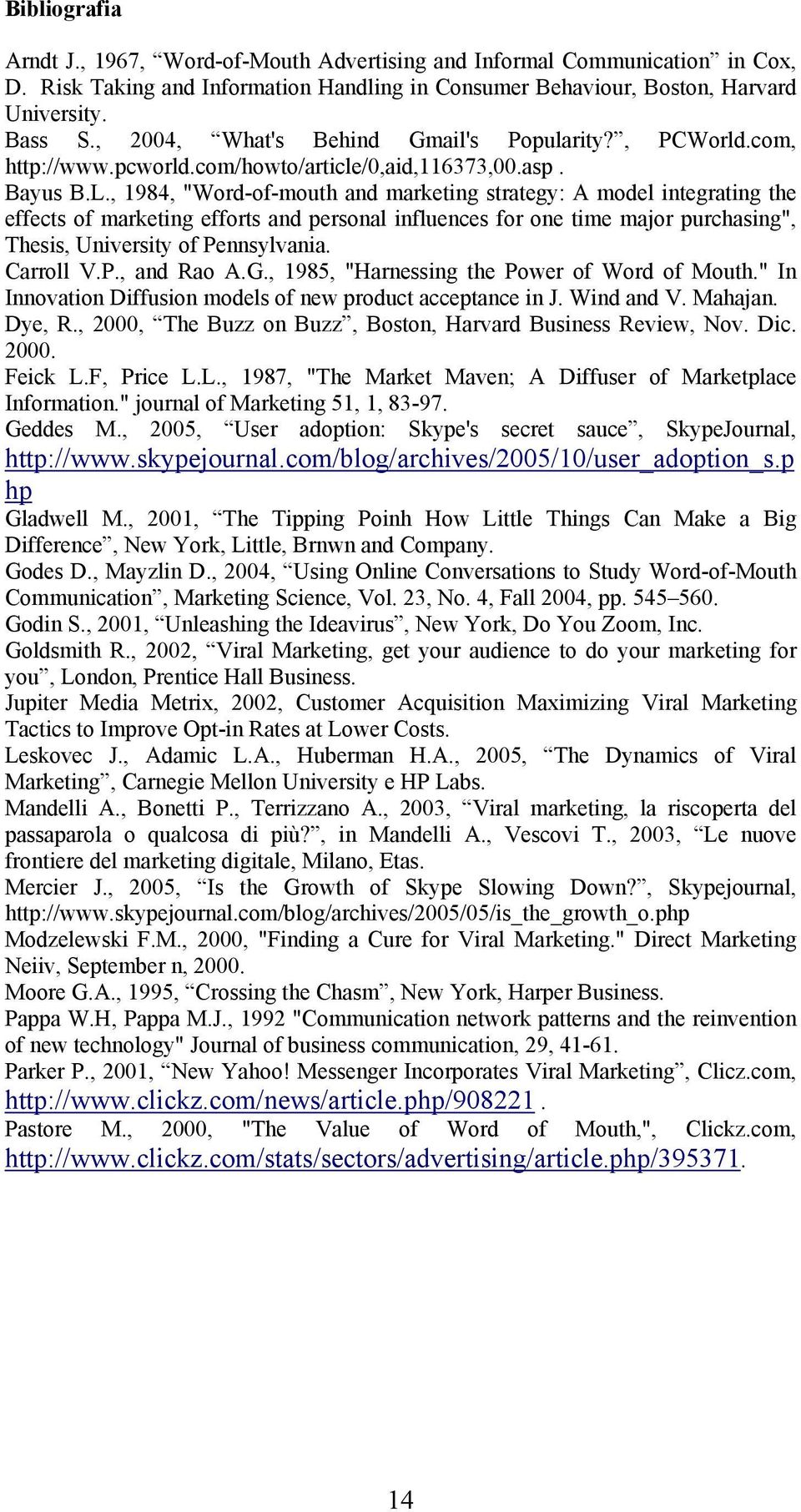 Bibliografia

Arndt J., 1967, “Word-of-Mouth Advertising and Informal Communication” in Cox, D. Risk Taking and Information Handling in Consumer Behaviour, Boston, Harvard University.
Bass S., 2004, “What's Behind Gmail's Popularity?”, PCWorld.com, http://www.pcworld.com/howto/article/0,aid,116373,00.asp .
Bayus B.L., 1984, "Word-of-mouth and marketing strategy: A model integrating the effects of marketing efforts and personal influences for one time major purchasing", Thesis, University of Pennsylvania.
Carroll V.P., and Rao A.G., 1985, "Harnessing the Power of Word of Mouth." In Innovation Diffusion models of new product acceptance in J. Wind and V. Mahajan.
Dye, R., 2000, “The Buzz on Buzz”, Boston, Harvard Business Review, Nov. Dic. 2000.
Feick L.F, Price L.L., 1987, "The Market Maven; A Diffuser of Marketplace Information." journal of Marketing 51, 1, 83-97.
Geddes M., 2005, “User adoption: Skype's secret sauce”, SkypeJournal, http://www.skypejournal.com/blog/archives/2005/10/user_adoption_s.php
Gladwell M., 2001, “The Tipping Poinh How Little Things Can Make a Big Difference”, New York, Little, Brnwn and Company.
Godes D., Mayzlin D., 2004, “Using Online Conversations to Study Word-of-Mouth Communication”, Marketing Science, Vol. 23, No. 4, Fall 2004, pp. 545–560.
Godin S., 2001, “Unleashing the Ideavirus”, New York, Do You Zoom, Inc.
Goldsmith R., 2002, “Viral Marketing, get your audience to do your marketing for you”, London, Prentice Hall Business.
Jupiter Media Metrix, 2002, Customer Acquisition Maximizing Viral Marketing Tactics to Improve Opt-in Rates at Lower Costs.
Leskovec J., Adamic L.A., Huberman H.A., 2005, “The Dynamics of Viral Marketing”, Carnegie Mellon University e HP Labs.
Mandelli A., Bonetti P., Terrizzano A., 2003, “Viral marketing, la riscoperta del passaparola o qualcosa di più?”, in Mandelli A., Vescovi T., 2003, “Le nuove frontiere del marketing digitale, Milano, Etas.
Mercier J., 2005, “Is the Growth of Skype Slowing Down?”, Skypejournal, http://www.skypejournal.com/blog/archives/2005/05/is_the_growth_o.php
Modzelewski F.M., 2000, "Finding a Cure for Viral Marketing." Direct Marketing Neiiv, September n, 2000.
Moore G.A., 1995, “Crossing the Chasm”, New York, Harper Business.
Pappa W.H, Pappa M.J., 1992 "Communication network patterns and the reinvention of new technology" Journal of business communication, 29, 41-61.
Parker P., 2001, “New Yahoo! Messenger Incorporates Viral Marketing”, Clicz.com, http://www.clickz.com/news/article.php/908221 .
Pastore M., 2000, "The Value of Word of Mouth,", Clickz.com, http://www.clickz.com/stats/sectors/advertising/article.php/395371.

14